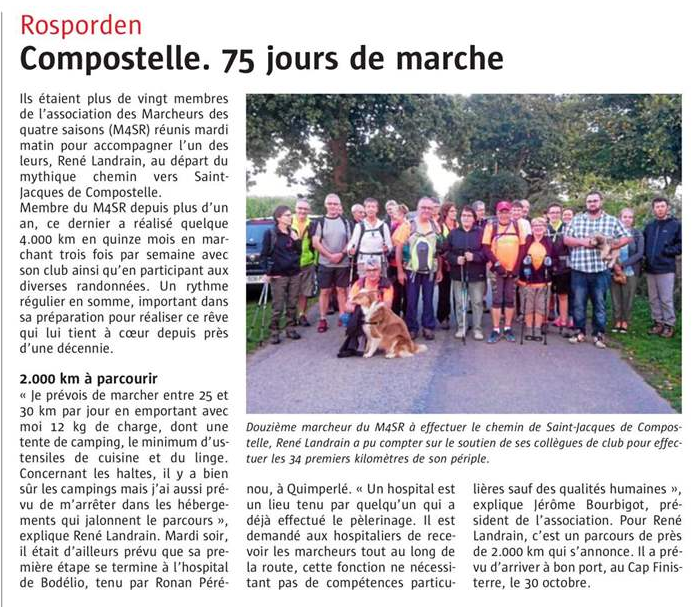 Rosporden

Compostelle. 75 jours de marche

Ils étaient plus de vingt membres de l'association des Marcheurs des quatre saisons (M4SR) réunis mardi matin pour accompagner l'un des leurs, René Landrain, au départ du mythique chemin vers Saint-Jacques de Compostelle.
Membre du M4SR depuis plus d'un an, ce dernier a réalisé quelque 4.000 km en quinze mois en marchant trois fois par semaine avec son club ainsi qu'en participant aux diverses randonnées. Un rythme régulier en somme, important dans sa préparation pour réaliser ce rêve qui lui tient à cœur depuis près d'une décennie.

2.000 km à parcourir
« Je prévois de marcher entre 25 et 30 km par jour en emportant avec moi 12 kg de charge, dont une tente de camping, le minimum d'ustensiles de cuisine et du linge. Concernant les haltes, il y a bien sûr les campings mais j'ai aussi prévu de m'arrêter dans les hébergements qui jalonnent le parcours », explique René Landrain. Mardi soir, il était d'ailleurs prévu que sa première étape se termine à l'hospital de Bodélio, tenu par Ronan Pérénou, à Quimperlé. « Un hospital est un lieu tenu par quelqu'un qui a déjà effectué le pèlerinage. Il est demandé aux hospitaliers de recevoir les marcheurs tout au long de la route, cette fonction ne nécessitant pas de compétences particulières sauf des qualités humaines », explique Jérôme Bourbigot, président de l'association. Pour René Landrain, c'est un parcours de près de 2.000 km qui s'annonce. Il a prévu d'arriver à bon port, au Cap Finisterre, le 30 octobre.

Douzième marcheur du M4SR à effectuer le chemin de Saint-Jacques de Compostelle, René Landrain a pu compter sur le soutien de ses collègues de club pour effectuer les 34 premiers kilomètres de son périple.